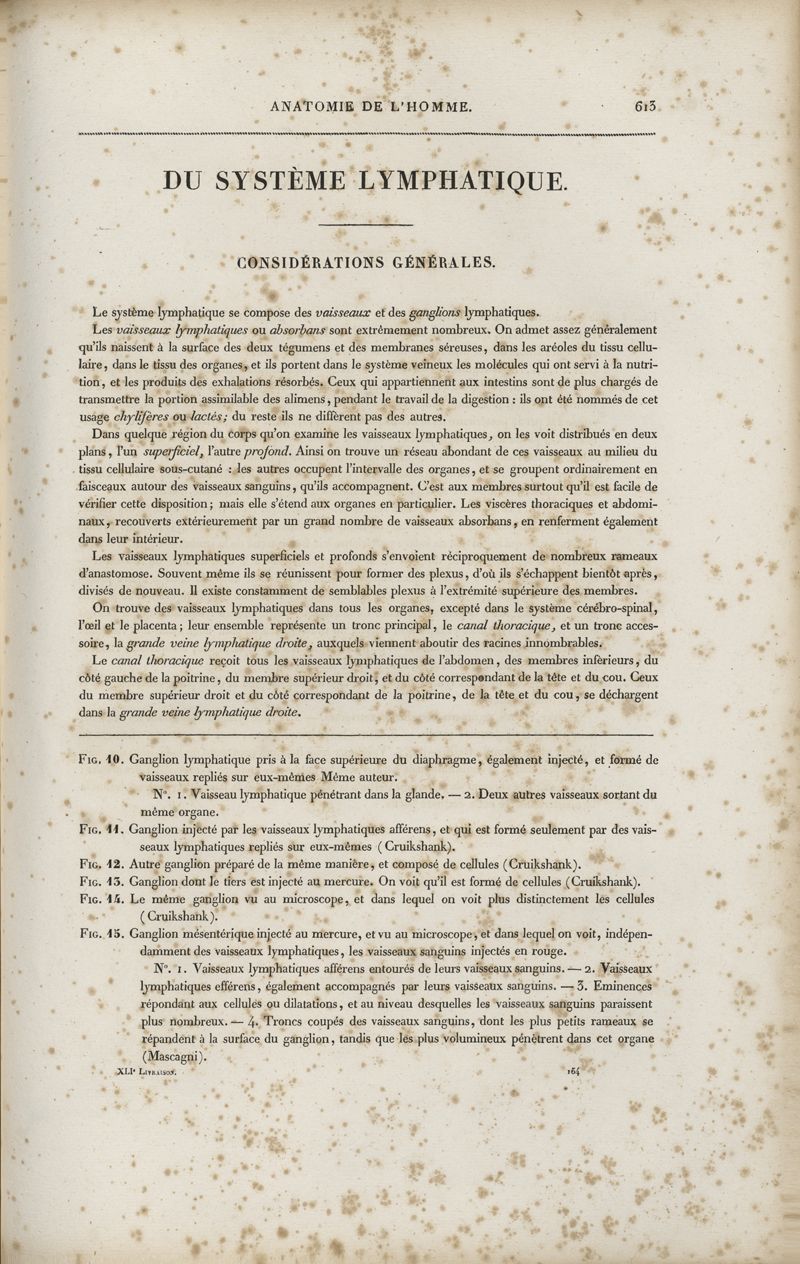 ANATOMIE DE L'HOMME. 613

DU SYSTÈME LYMPHATIQUE.

CONSIDÉRATIONS GÉNÉRALES.

Le système lymphatique se compose des vaisseaux et des ganglions lymphatiques.

Les vaisseaux lymphatiques ou absorbans sont extrêmement nombreux. On admet assez généralement qu'ils naissent à la surface des deux tégumens et des membranes séreuses, dans les aréoles du tissu cellulaire, dans le tissu des organes, et ils portent dans le système veineux les molécules qui ont servi à la nutrition, et les produits des exhalations résorbés. Ceux qui appartiennent aux intestins sont de plus chargés de transmettre la portion assimilable des alimens, pendant le travail de la digestion : ils ont été nommés de cet usage chylifères ou lactés; du reste ils ne diffèrent pas des autres.

Dans quelque région du corps qu'on examine les vaisseaux lymphatiques, on les voit distribués en deux plans, l'un superficiel, l'autre profond. Ainsi on trouve un réseau abondant de ces vaisseaux au milieu du tissu cellulaire sous-cutané : les autres occupent l'intervalle des organes, et se groupent ordinairement en faisceaux autour des vaisseaux sanguins, qu'ils accompagnent. C'est aux membres surtout qu'il est facile de vérifier cette disposition; mais elle s'étend aux organes en particulier. Les viscères thoraciques et abdominaux, recouverts extérieurement par un grand nombre de vaisseaux absorbans, en renferment également dans leur intérieur.

Les vaisseaux lymphatiques superficiels et profonds s'envoient réciproquement de nombreux rameaux d'anastomose. Souvent même ils se réunissent pour former des plexus, d'où ils s'échappent bientôt après, divisés de nouveau. Il existe constamment de semblables plexus à l'extrémité supérieure des membres.

On trouve des vaisseaux lymphatiques dans tous les organes, excepté dans le système cérébro-spinal, l'œil et le placenta; leur ensemble représente un tronc principal, le canal thoracique, et un tronc accessoire, la grande veine lymphatique droite, auxquels viennent aboutir des racines innombrables.

Le canal thoracique reçoit tous les vaisseaux lymphatiques de l'abdomen, des membres inférieurs, du côté gauche de la poitrine, du membre supérieur droit, et du côté correspondant de la tête et du cou. Ceux du membre supérieur droit et du côté correspondant de la poitrine, de la tête et du cou, se déchargent dans la grande veine lymphatique droite.

Fig. 10. Ganglion lymphatique pris à la face supérieure du diaphragme, également injecté, et formé de vaisseaux repliés sur eux-mêmes Même auteur.

N°. 1. Vaisseau lymphatique pénétrant dans la glande. — 2. Deux autres vaisseaux sortant du même organe.

Fig. 11. Ganglion injecté par les vaisseaux lymphatiques afférens, et qui est formé seulement par des vaisseaux lymphatiques repliés sur eux-mêmes (Cruikshank).

Fig. 12. Autre ganglion préparé de la même manière, et composé de cellules (Cruikshank).

Fig. 13. Ganglion dont le tiers est injecté au mercure. On voit qu'il est formé de cellules (Cruikshank).

Fig. 14. Le même ganglion vu au microscope, et dans lequel on voit plus distinctement les cellules (Cruikshank).

Fig. 15. Ganglion mésentérique injecté au mercure, et vu au microscope, et dans lequel on voit, indépendamment des vaisseaux lymphatiques, les vaisseaux sanguins injectés en rouge.

N°. 1. Vaisseaux lymphatiques afférens entourés de leurs vaisseaux sanguins. — 2. Vaisseaux lymphatiques efférens, également accompagnés par leurs vaisseaux sanguins. — 3. Eminences répondant aux cellules ou dilatations, et au niveau desquelles les vaisseaux sanguins paraissent plus nombreux. — 4. Troncs coupés des vaisseaux sanguins, dont les plus petits rameaux se répandent à la surface du ganglion, tandis que les plus volumineux pénètrent dans cet organe (Mascagni).

XLIe Livraison. 164